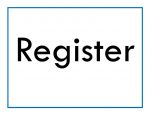 Register